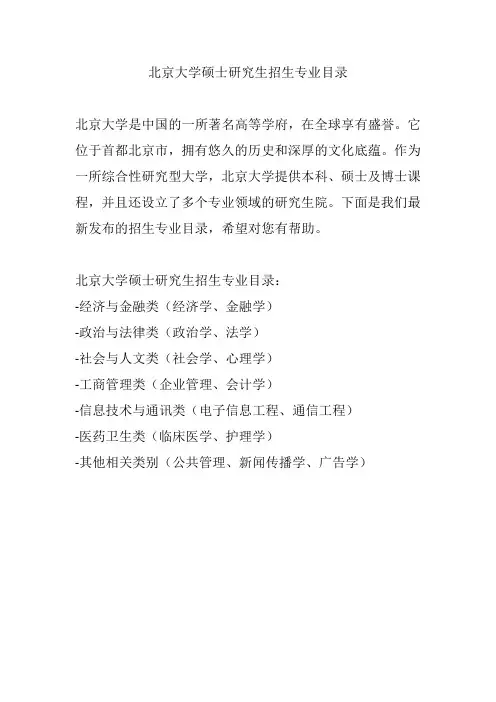 北京大学硕士研究生招生专业目录

北京大学是中国的一所著名高等学府，在全球享有盛誉。它位于首都北京市，拥有悠久的历史和深厚的文化底蕴。作为一所综合性研究型大学，北京大学提供本科、硕士及博士课程，并且还设立了多个专业领域的研究生院。下面是我们最新发布的招生专业目录，希望对您有帮助。

北京大学硕士研究生招生专业目录：
-经济与金融类（经济学、金融学）
-政治与法律类（政治学、法学）
-社会与人文类（社会学、心理学）
-工商管理类（企业管理、会计学）
-信息技术与通讯类（电子信息工程、通信工程）
-医药卫生类（临床医学、护理学）
-其他相关类别（公共管理、新闻传播学、广告学）